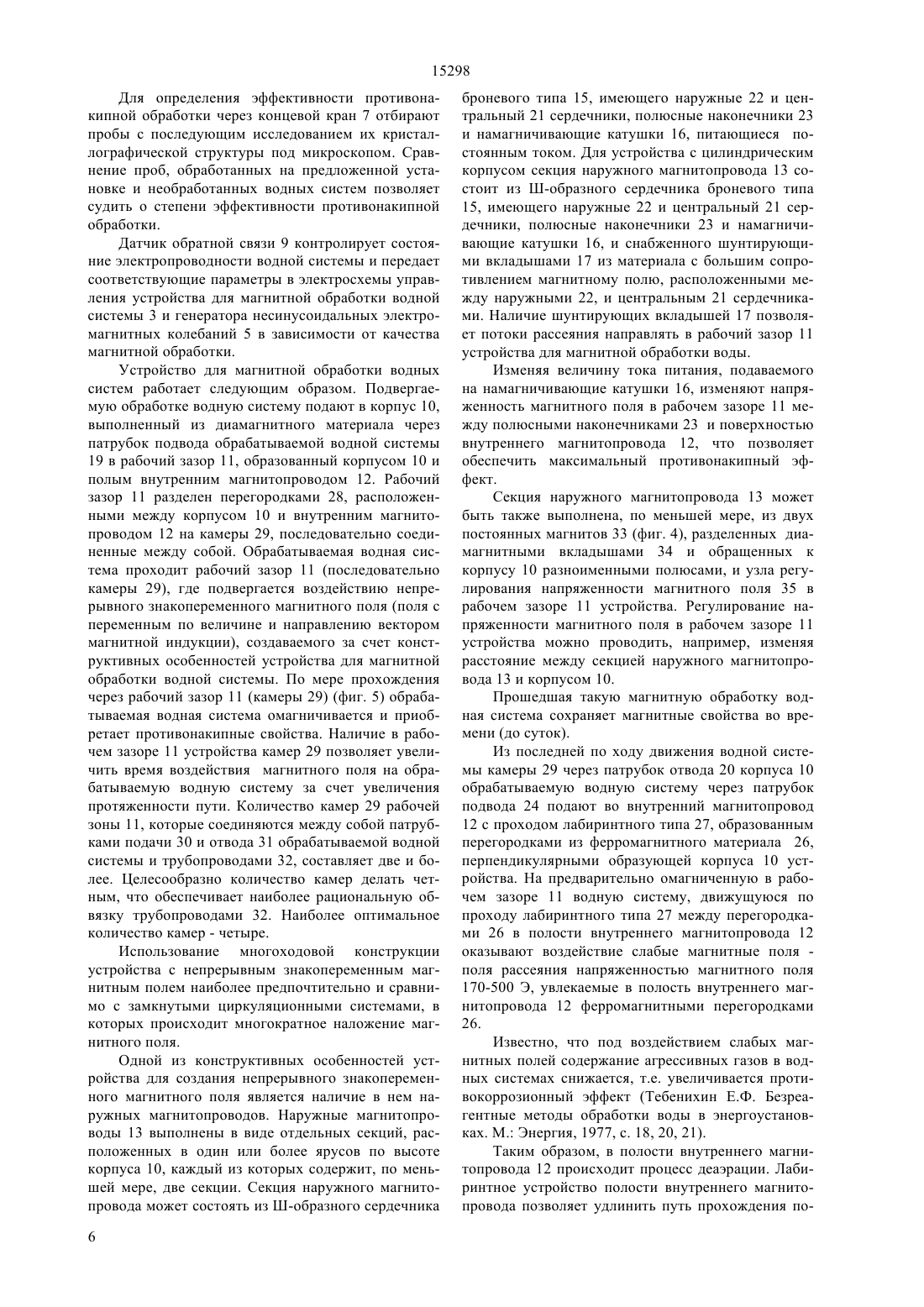 15298

Для определения эффективности противонакипной обработки через концевой кран 7 отбирают пробы с последующим исследованием их кристаллографической структуры под микроскопом. Сравнение проб, обработанных на предложенной установке и необработанных водных систем позволяет судить о степени эффективности противонакипной обработки.

Датчик обратной связи 9 контролирует состояние электропроводности водной системы и передает соответствующие параметры в электросхемы управления устройства для магнитной обработки водной системы 3 и генератора несинусоидальных электромагнитных колебаний 5 в зависимости от качества магнитной обработки.

Устройство для магнитной обработки водных систем работает следующим образом. Подвергаемую обработке водную систему подают в корпус 10, выполненный из диамагнитного материала через патрубок подвода обрабатываемой водной системы 19 в рабочий зазор 11, образованный корпусом 10 и полым внутренним магнитопроводом 12. Рабочий зазор 11 разделен перегородками 28, расположенными между корпусом 10 и внутренним магнитопроводом 12 на камеры 29, последовательно соединенные между собой. Обрабатываемая водная система проходит рабочий зазор 11 (последовательно камеры 29), где подвергается воздействию непрерывного знакопеременного магнитного поля (поля с переменным по величине и направлению вектором магнитной индукции), создаваемого за счет конструктивных особенностей устройства для магнитной обработки водной системы. По мере прохождения через рабочий зазор 11 (камеры 29) (фиг. 5) обрабатываемая водная система омагничивается и приобретает противонакипные свойства. Наличие в рабочем зазоре 11 устройства камер 29 позволяет увеличить время воздействия магнитного поля на обрабатываемую водную систему за счет увеличения протяженности пути. Количество камер 29 рабочей зоны 11, которые соединяются между собой патрубками подачи 30 и отвода 31 обрабатываемой водной системы и трубопроводами 32, составляет две и более. Целесообразно количество камер делать четным, что обеспечивает наиболее рациональную обвязку трубопроводами 32. Наиболее оптимальное количество камер - четыре.

Использование многоходовой конструкции устройства с непрерывным знакопеременным магнитным полем наиболее предпочтительно и сравнимо с замкнутыми циркуляционными системами, в которых происходит многократное наложение магнитного поля.

Одной из конструктивных особенностей устройства для создания непрерывного знакопеременного магнитного поля является наличие в нем наружных магнитопроводов. Наружные магнитопроводы 13 выполнены в виде отдельных секций, расположенных в один или более ярусов по высоте корпуса 10, каждый из которых содержит, по меньшей мере, две секции. Секция наружного магнитопровода может состоять из Ш-образного сердечника броневого типа 15, имеющего наружные 22 и центральный 21 сердечники, полюсные наконечники 23 и намагничивающие катушки 16, питающиеся постоянным током. Для устройства с цилиндрическим корпусом секция наружного магнитопровода 13 состоит из Ш-образного сердечника броневого типа 15, имеющего наружные 22 и центральный 21 сердечники, полюсные наконечники 23 и намагничивающие катушки 16, и снабженного шунтирующими вкладышами 17 из материала с большим сопротивлением магнитному полю, расположенными между наружными 22, и центральным 21 сердечниками. Наличие шунтирующих вкладышей 17 позволяет потоки рассеяния направлять в рабочий зазор 11 устройства для магнитной обработки воды.

Изменяя величину тока питания, подаваемого на намагничивающие катушки 16, изменяют напряженность магнитного поля в рабочем зазоре 11 между полюсными наконечниками 23 и поверхностью внутреннего магнитопровода 12, что позволяет обеспечить максимальный противонакипный эффект.

Секция наружного магнитопровода 13 может быть также выполнена, по меньшей мере, из двух постоянных магнитов 33 (фиг. 4), разделенных диамагнитными вкладышами 34 и обращенных к корпусу 10 разноименными полюсами, и узла регулирования напряженности магнитного поля 35 в рабочем зазоре 11 устройства. Регулирование напряженности магнитного поля в рабочем зазоре 11 устройства можно проводить, например, изменяя расстояние между секцией наружного магнитопровода 13 и корпусом 10.

Прошедшая такую магнитную обработку водная система сохраняет магнитные свойства во времени (до суток).

Из последней по ходу движения водной системы камеры 29 через патрубок отвода 20 корпуса 10 обрабатываемую водную систему через патрубок подвода 24 подают во внутренний магнитопровод 12 с проходом лабиринтного типа 27, образованным перегородками из ферромагнитного материала 26, перпендикулярными образующей корпуса 10 устройства. На предварительно омагниченную в рабочем зазоре 11 водную систему, движущуюся по проходу лабиринтного типа 27 между перегородками 26 в полости внутреннего магнитопровода 12 оказывают воздействие слабые магнитные поля - поля рассеяния напряженностью магнитного поля 170-500 Э, увлекаемые в полость внутреннего магнитопровода 12 ферромагнитными перегородками 26.

Известно, что под воздействием слабых магнитных полей содержание агрессивных газов в водных системах снижается, т.е. увеличивается противокоррозионный эффект (Тебенихин Е.Ф. Безреагентные методы обработки воды в энергоустановках. М.: Энергия, 1977, с. 18, 20, 21).

Таким образом, в полости внутреннего магнитопровода 12 происходит процесс деаэрации. Лабиринтное устройство полости внутреннего магнитопровода позволяет удлинить путь прохождения по-

6